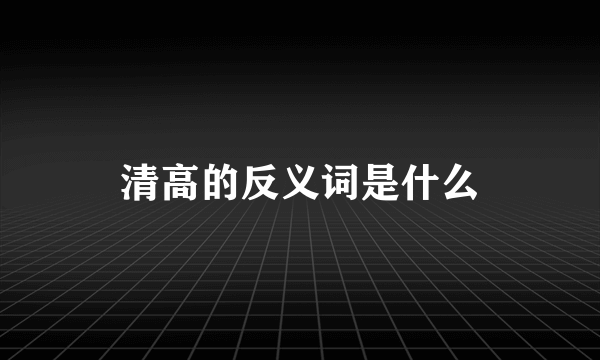 清高的反义词是什么